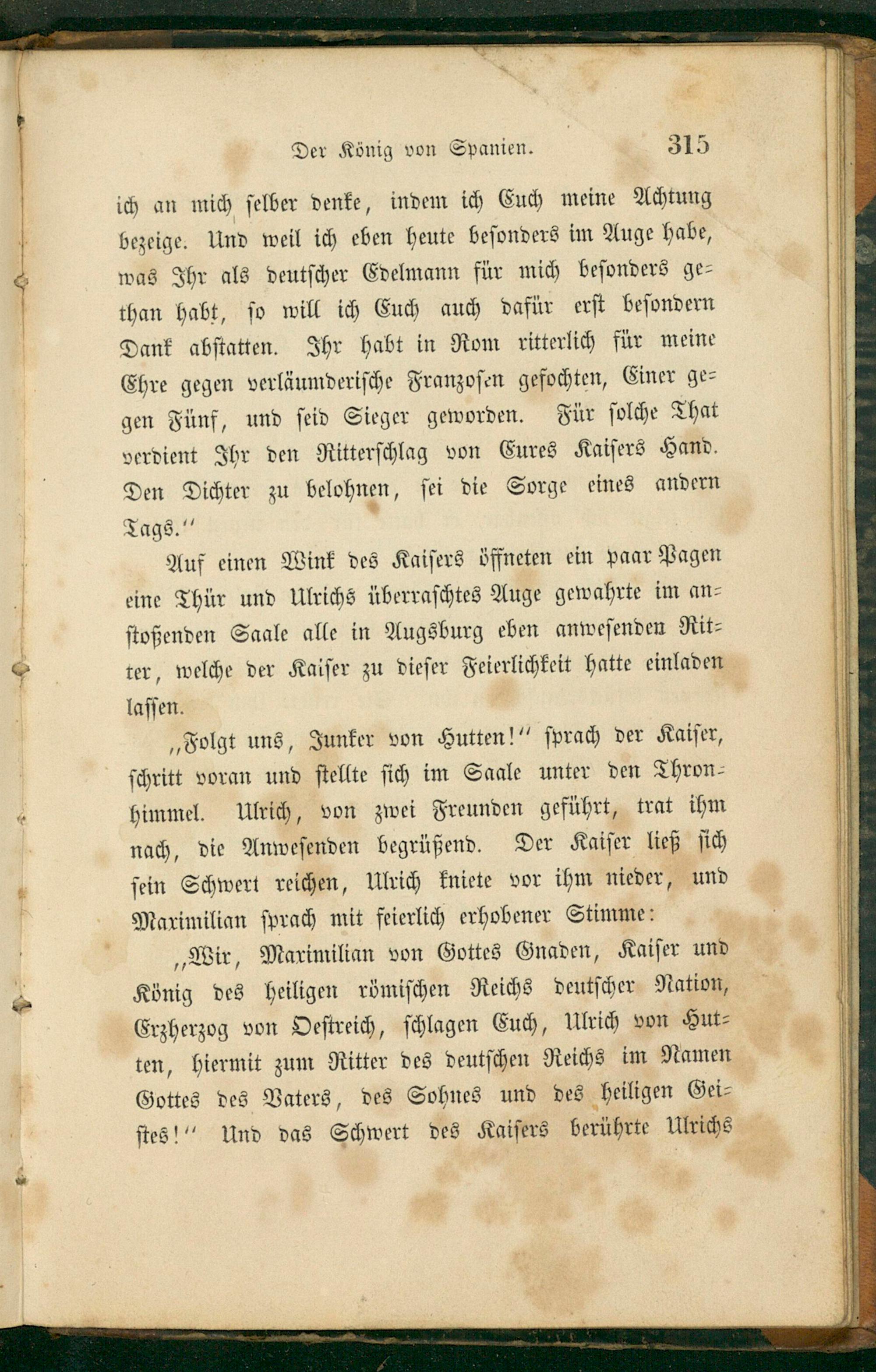 Der König von Spanien. 315

ich an mich selber denke, indem ich Euch meine Achtung bezeige. Und weil ich eben heute besonders im Auge habe, was Ihr als deutscher Edelmann für mich besonders gethan habt, so will ich Euch auch dafür erst besondern Dank abstatten. Ihr habt in Rom ritterlich für meine Ehre gegen verläumderische Franzosen gefochten, Einer gegen Fünf, und seid Sieger geworden. Für solche That verdient Ihr den Ritterschlag von Eures Kaisers Hand. Den Dichter zu belohnen, sei die Sorge eines andern Tags.“

Auf einen Wink des Kaisers öffneten ein paar Pagen eine Thür und Ulrichs überraschtes Auge gewahrte im anstoßenden Saale alle in Augsburg eben anwesenden Ritter, welche der Kaiser zu dieser Feierlichkeit hatte einladen lassen.

„Folgt uns, Junker von Hutten!“ sprach der Kaiser, schritt voran und stellte sich im Saale unter den Thronhimmel. Ulrich, von zwei Freunden geführt, trat ihm nach, die Anwesenden begrüßend. Der Kaiser ließ sich sein Schwert reichen, Ulrich kniete vor ihm nieder, und Maximilian sprach mit feierlich erhobener Stimme:

„Wir, Maximilian von Gottes Gnaden, Kaiser und König des heiligen römischen Reichs deutscher Nation, Erzherzog von Oestreich, schlagen Euch, Ulrich von Hutten, hiermit zum Ritter des deutschen Reichs im Namen Gottes des Vaters, des Sohnes und des heiligen Geistes!“ Und das Schwert des Kaisers berührte Ulrichs